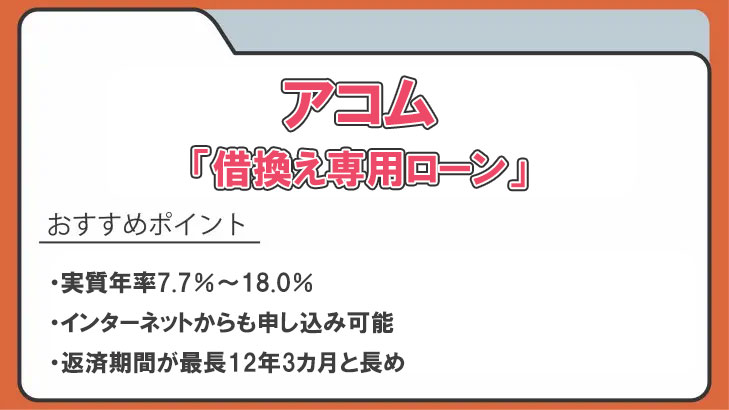 アコム
「借換え専用ローン」

おすすめポイント

・実質年率7.7％～18.0％
・インターネットからも申し込み可能
・返済期間が最長12年3カ月と長め